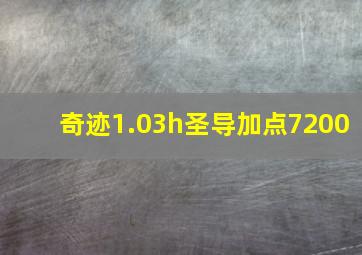 奇迹1.03h圣导加点7200